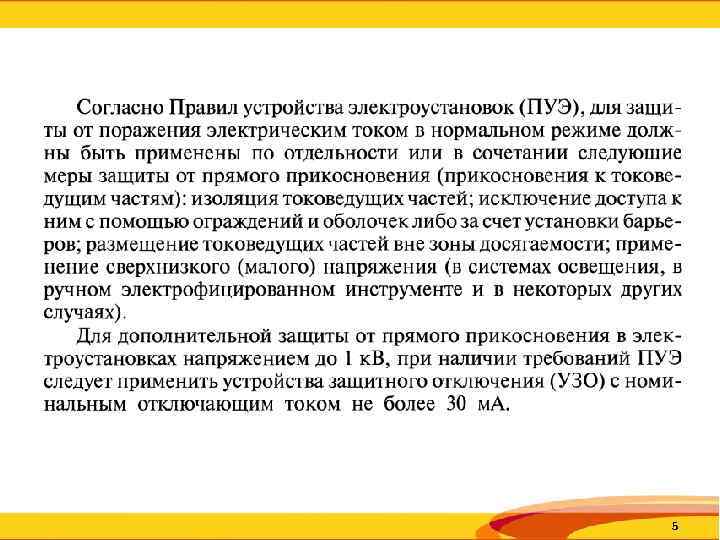 Согласно Правил устройства электроустановок (ПУЭ), для защиты от поражения электрическим током в нормальном режиме должны быть применены по отдельности или в сочетании следующие меры защиты от прямого прикосновения (прикосновения к токоведущим частям): изоляция токоведущих частей; исключение доступа к ним с помощью ограждений и оболочек либо за счет установки барьеров; размещение токоведущих частей вне зоны досягаемости; применение сверхнизкого (малого) напряжения (в системах освещения, в ручном электрофицированном инструменте и в некоторых других случаях).

Для дополнительной защиты от прямого прикосновения в электроустановках напряжением до 1 кВ, при наличии требований ПУЭ следует применить устройства защитного отключения (УЗО) с номинальным отключающим током не более 30 мА.

5